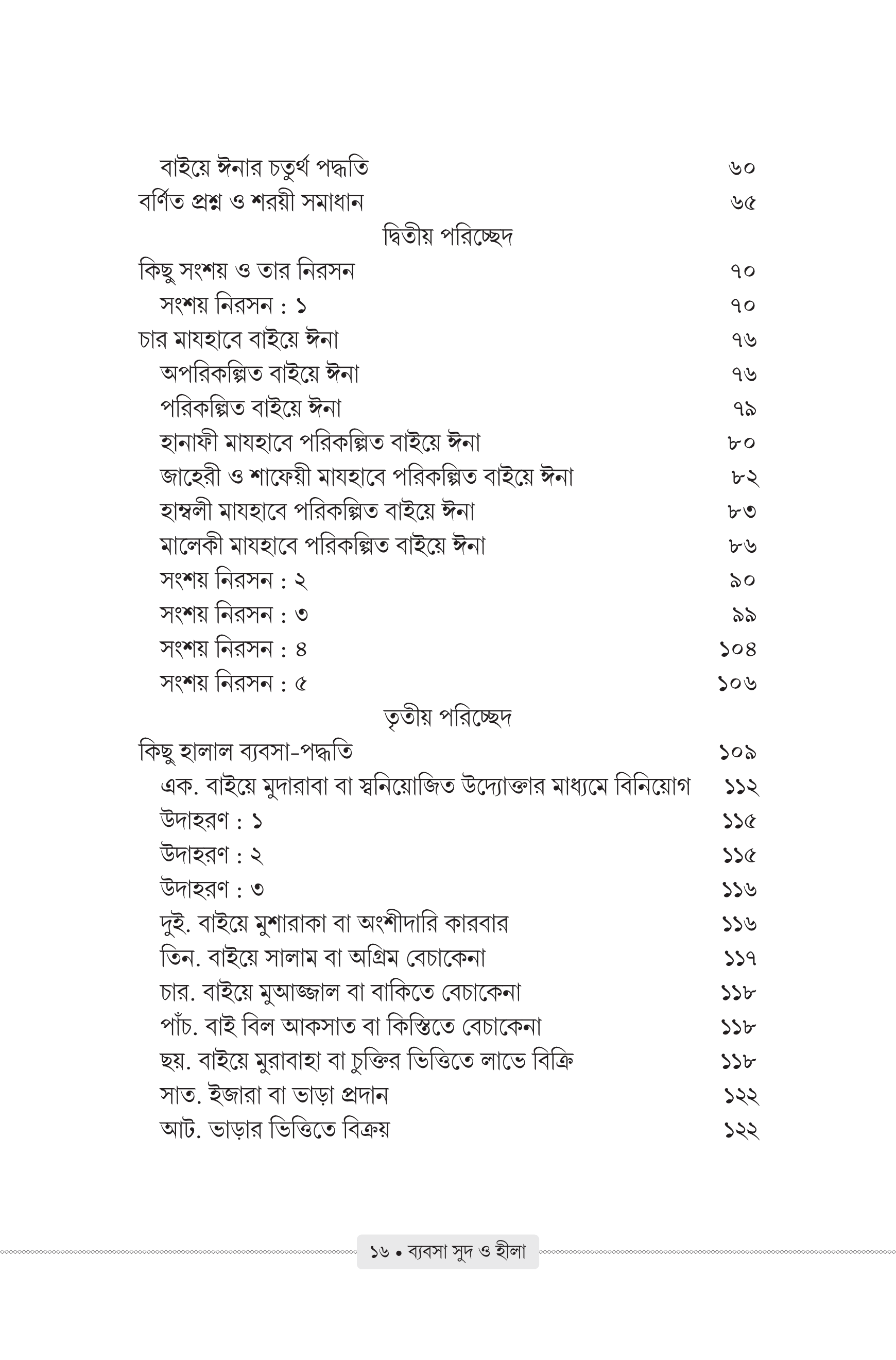 বাইয়ে ঈনার চতুর্থ পদ্ধতি ৬০
বর্ণিত প্রশ্ন ও শরয়ী সমাধান ৬৫

দ্বিতীয় পরিচ্ছেদ

কিছু সংশয় ও তার নিরসন ৭০
সংশয় নিরসন : ১ ৭০
চার মাযহাবে বাইয়ে ঈনা ৭৬
অপরিকল্পিত বাইয়ে ঈনা ৭৬
পরিকল্পিত বাইয়ে ঈনা ৭৯
হানাফী মাযহাবে পরিকল্পিত বাইয়ে ঈনা ৮০
জাহেরী ও শাফেয়ী মাযহাবে পরিকল্পিত বাইয়ে ঈনা ৮২
হাম্বলী মাযহাবে পরিকল্পিত বাইয়ে ঈনা ৮৩
মালেকী মাযহাবে পরিকল্পিত বাইয়ে ঈনা ৮৬
সংশয় নিরসন : ২ ৯০
সংশয় নিরসন : ৩ ৯৯
সংশয় নিরসন : ৪ ১০৪
সংশয় নিরসন : ৫ ১০৬

তৃতীয় পরিচ্ছেদ

কিছু হালাল ব্যবসা-পদ্ধতি ১০৯
এক. বাইয়ে মুদারাবা বা স্বনিয়োজিত উদ্যোক্তার মাধ্যমে বিনিয়োগ ১১২
উদাহরণ : ১ ১১৫
উদাহরণ : ২ ১১৫
উদাহরণ : ৩ ১১৬
দুই. বাইয়ে মুশারাকা বা অংশীদারি কারবার ১১৬
তিন. বাইয়ে সালাম বা অগ্রিম বেচাকেনা ১১৭
চার. বাইয়ে মুআজ্জাল বা বাকিতে বেচাকেনা ১১৮
পাঁচ. বাই বিল আকসাত বা কিস্তিতে বেচাকেনা ১১৮
ছয়. বাইয়ে মুরাবাহা বা চুক্তির ভিত্তিতে লাভে বিক্রি ১১৮
সাত. ইজারা বা ভাড়া প্রদান ১২২
আট. ভাড়ার ভিত্তিতে বিক্রয় ১২২

১৬ • ব্যবসা সুদ ও হীলা